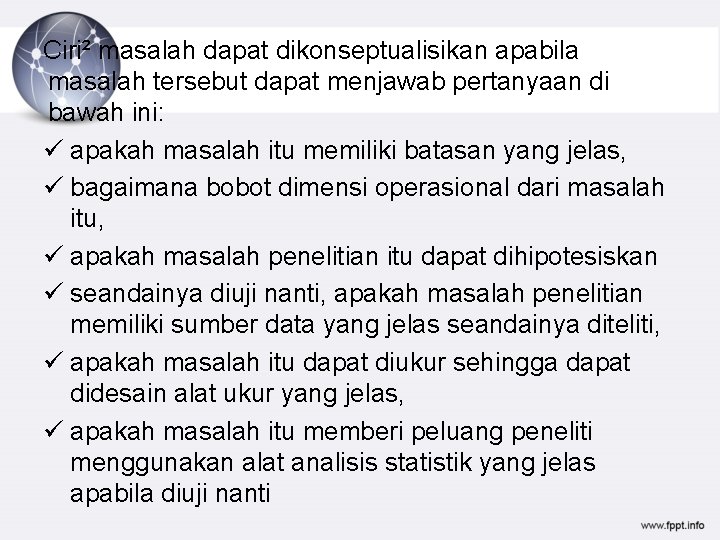 Ciri² masalah dapat dikonseptualisikan apabila masalah tersebut dapat menjawab pertanyaan di bawah ini:

✓ apakah masalah itu memiliki batasan yang jelas,

✓ bagaimana bobot dimensi operasional dari masalah itu,

✓ apakah masalah penelitian itu dapat dihipotesiskan

✓ seandainya diuji nanti, apakah masalah penelitian memiliki sumber data yang jelas seandainya diteliti,

✓ apakah masalah itu dapat diukur sehingga dapat didesain alat ukur yang jelas,

✓ apakah masalah itu memberi peluang peneliti menggunakan alat analisis statistik yang jelas apabila diuji nanti

www.fppt.info